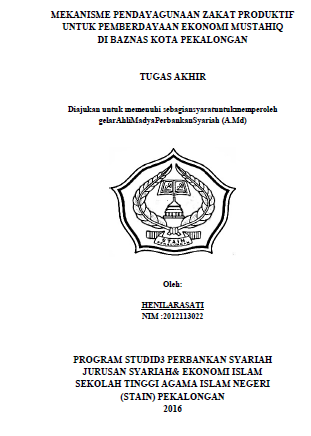 MEKANISME PENDAYAGUNAAN ZAKAT PRODUKTIF UNTUK PEMBERDAYAAN EKONOMI MUSTAHIQ DI BAZNAS KOTA PEKALONGAN

TUGAS AKHIR

Diajukan untuk memenuhi sebagiansyaratuntukmemperoleh gelarAhliMadyaPerbankanSyariah (A.Md)

STAIN PEKALONGAN

Oleh:

HENILARASATI
NIM :2012113022

PROGRAM STUDID3 PERBANKAN SYARIAH
JURUSAN SYARIAH& EKONOMI ISLAM
SEKOLAH TINGGI AGAMA ISLAM NEGERI
(STAIN) PEKALONGAN
2016